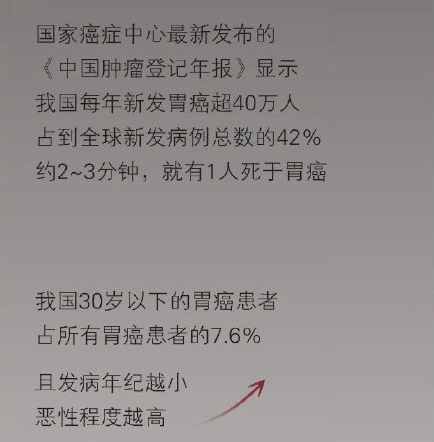 国家癌症中心最新发布的
《中国肿瘤登记年报》显示
我国每年新发胃癌超40万人
占到全球新发病例总数的42%
约2~3分钟，就有1人死于胃癌

我国30岁以下的胃癌患者
占所有胃癌患者的7.6%

且发病年纪越小
恶性程度越高